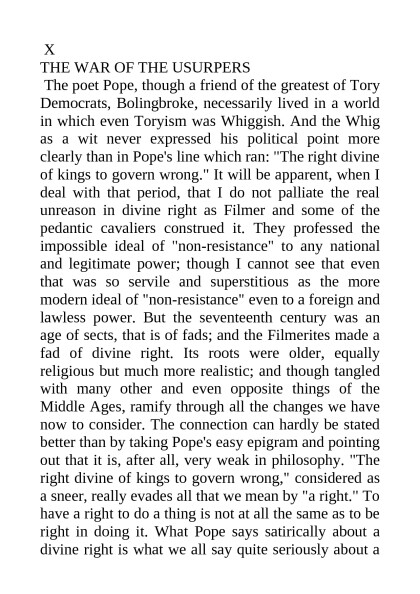 X
THE WAR OF THE USURPERS

The poet Pope, though a friend of the greatest of Tory Democrats, Bolingbroke, necessarily lived in a world in which even Toryism was Whiggish. And the Whig as a wit never expressed his political point more clearly than in Pope's line which ran: "The right divine of kings to govern wrong." It will be apparent, when I deal with that period, that I do not palliate the real unreason in divine right as Filmer and some of the pedantic cavaliers construed it. They professed the impossible ideal of "non-resistance" to any national and legitimate power; though I cannot see that even that was so servile and superstitious as the more modern ideal of "non-resistance" even to a foreign and lawless power. But the seventeenth century was an age of sects, that is of fads; and the Filmerites made a fad of divine right. Its roots were older, equally religious but much more realistic; and though tangled with many other and even opposite things of the Middle Ages, ramify through all the changes we have now to consider. The connection can hardly be stated better than by taking Pope's easy epigram and pointing out that it is, after all, very weak in philosophy. "The right divine of kings to govern wrong," considered as a sneer, really evades all that we mean by "a right." To have a right to do a thing is not at all the same as to be right in doing it. What Pope says satirically about a divine right is what we all say quite seriously about a